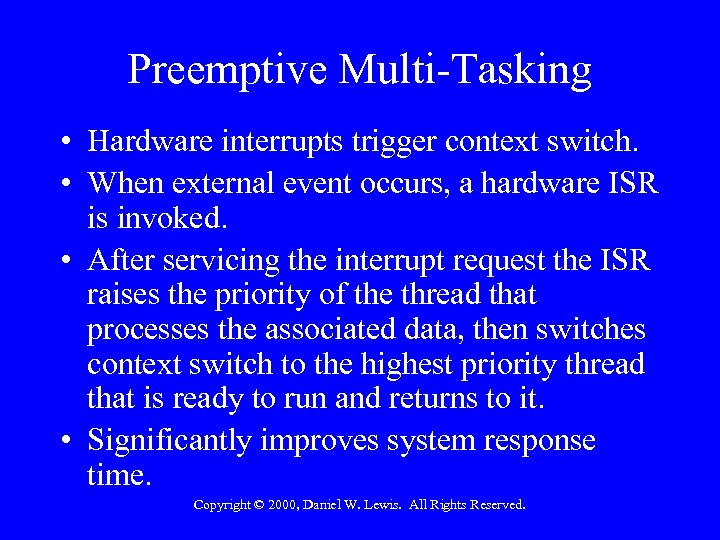 Preemptive Multi-Tasking

• Hardware interrupts trigger context switch.
• When external event occurs, a hardware ISR is invoked.
• After servicing the interrupt request the ISR raises the priority of the thread that processes the associated data, then switches context switch to the highest priority thread that is ready to run and returns to it.
• Significantly improves system response time.

Copyright © 2000, Daniel W. Lewis. All Rights Reserved.